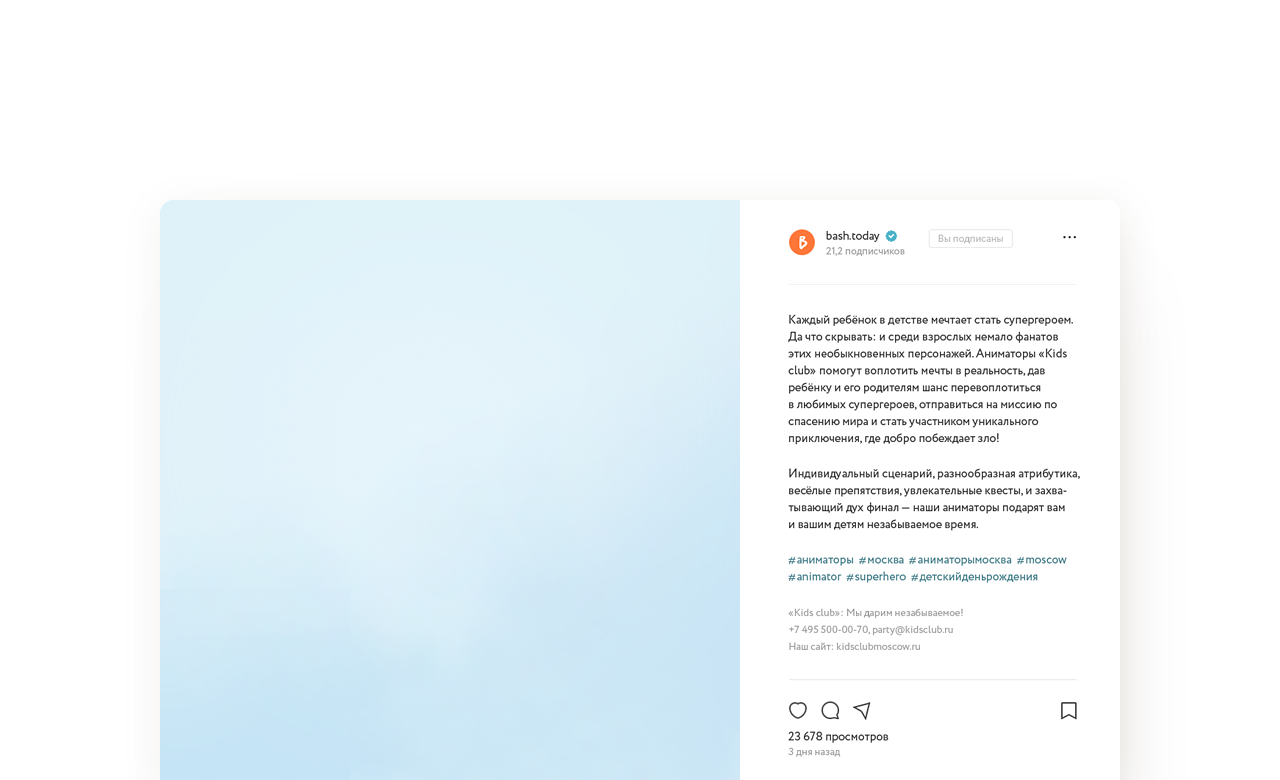 B

bash.today
21,2 подписчиков

Вы подписаны

Каждый ребёнок в детстве мечтает стать супергероем. Да что скрывать: и среди взрослых немало фанатов этих необыкновенных персонажей. Аниматоры «Kids club» помогут воплотить мечты в реальность, дав ребёнку и его родителям шанс перевоплотиться в любимых супергероев, отправиться на миссию по спасению мира и стать участником уникального приключения, где добро побеждает зло!

Индивидуальный сценарий, разнообразная атрибутика, весёлые препятствия, увлекательные квесты, и захватывающий дух финал — наши аниматоры подарят вам и вашим детям незабываемое время.

#аниматоры #москва #аниматорымосква #moscow #animator #superhero #детскийденьрождения

«Kids club»: Мы дарим незабываемое!
+7 495 500-00-70, party@kidsclub.ru
Наш сайт: kidsclubmoscow.ru

23 678 просмотров
3 дня назад